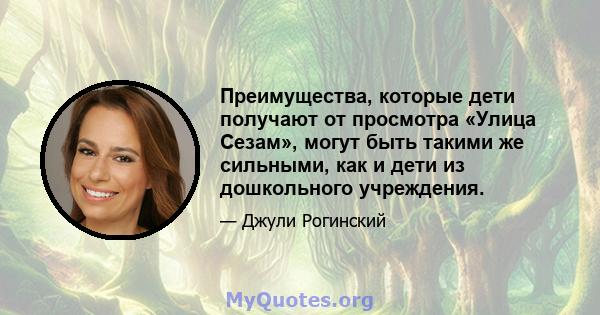 Преимущества, которые дети получают от просмотра «Улица Сезам», могут быть такими же сильными, как и дети из дошкольного учреждения.

— Джули Рогинский

MyQuotes.org